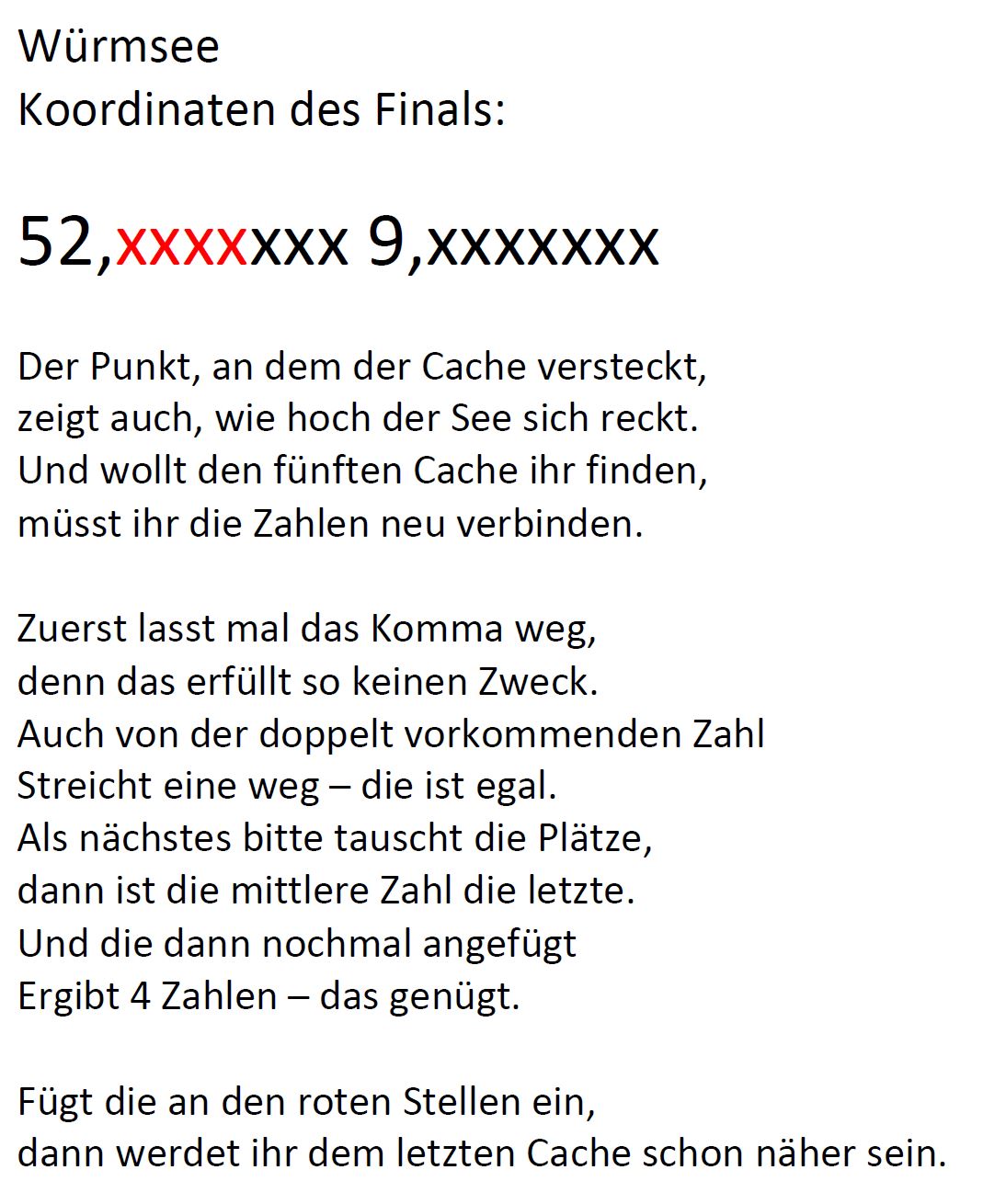 Würmsee
Koordinaten des Finals:

52,xxxxxxx 9,xxxxxxx

Der Punkt, an dem der Cache versteckt,
zeigt auch, wie hoch der See sich reckt.
Und wollt den fünften Cache ihr finden,
müsst ihr die Zahlen neu verbinden.

Zuerst lasst mal das Komma weg,
denn das erfüllt so keinen Zweck.
Auch von der doppelt vorkommenden Zahl
Streicht eine weg – die ist egal.
Als nächstes bitte tauscht die Plätze,
dann ist die mittlere Zahl die letzte.
Und die dann nochmal angefügt
Ergibt 4 Zahlen – das genügt.

Fügt die an den roten Stellen ein,
dann werdet ihr dem letzten Cache schon näher sein.